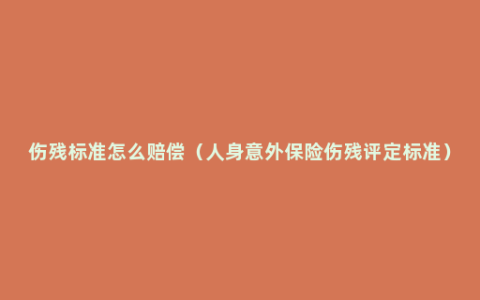 伤残标准怎么赔偿（人身意外保险伤残评定标准）